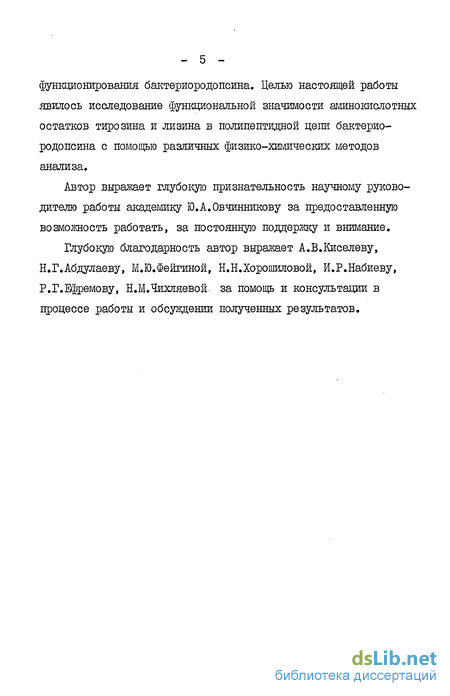 - 5 -

функционирования бактериородопсина. Целью настоящей работы явилось исследование функциональной значимости аминокислотных остатков тирозина и лизина в полипептидной цепи бактериородопсина с помощью различных физико-химических методов анализа.

Автор выражает глубокую признательность научному руководителю работы академику Ю.А.Овчинникову за предоставленную возможность работать, за постоянную поддержку и внимание.

Глубокую благодарность автор выражает А.В.Киселеву, Н.Г.Абдулаеву, М.Ю.Фейгиной, Н.Н.Хорошиловой, И.Р.Набиеву, Р.Г.Ефремову, Н.М.Чихляевой за помощь и консультации в процессе работы и обсуждении полученных результатов.

dsLib.net
библиотека диссертаций